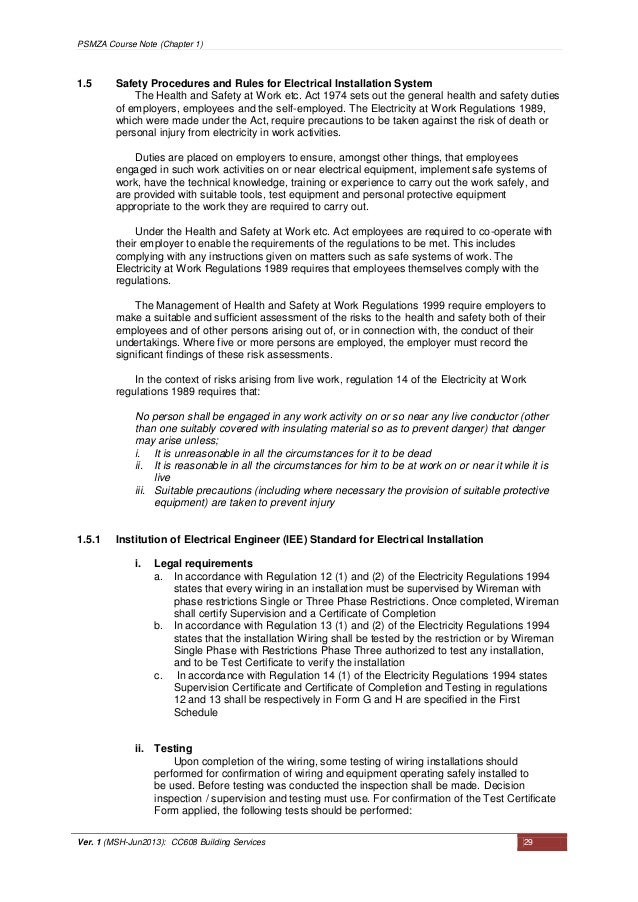 PSMZA Course Note (Chapter 1)

1.5 Safety Procedures and Rules for Electrical Installation System

The Health and Safety at Work etc. Act 1974 sets out the general health and safety duties of employers, employees and the self-employed. The Electricity at Work Regulations 1989, which were made under the Act, require precautions to be taken against the risk of death or personal injury from electricity in work activities.

Duties are placed on employers to ensure, amongst other things, that employees engaged in such work activities on or near electrical equipment, implement safe systems of work, have the technical knowledge, training or experience to carry out the work safely, and are provided with suitable tools, test equipment and personal protective equipment appropriate to the work they are required to carry out.

Under the Health and Safety at Work etc. Act employees are required to co-operate with their employer to enable the requirements of the regulations to be met. This includes complying with any instructions given on matters such as safe systems of work. The Electricity at Work Regulations 1989 requires that employees themselves comply with the regulations.

The Management of Health and Safety at Work Regulations 1999 require employers to make a suitable and sufficient assessment of the risks to the health and safety both of their employees and of other persons arising out of, or in connection with, the conduct of their undertakings. Where five or more persons are employed, the employer must record the significant findings of these risk assessments.

In the context of risks arising from live work, regulation 14 of the Electricity at Work regulations 1989 requires that:

No person shall be engaged in any work activity on or so near any live conductor (other than one suitably covered with insulating material so as to prevent danger) that danger may arise unless;
i. It is unreasonable in all the circumstances for it to be dead
ii. It is reasonable in all the circumstances for him to be at work on or near it while it is live
iii. Suitable precautions (including where necessary the provision of suitable protective equipment) are taken to prevent injury

1.5.1 Institution of Electrical Engineer (IEE) Standard for Electrical Installation

i. Legal requirements
a. In accordance with Regulation 12 (1) and (2) of the Electricity Regulations 1994 states that every wiring in an installation must be supervised by Wireman with phase restrictions Single or Three Phase Restrictions. Once completed, Wireman shall certify Supervision and a Certificate of Completion
b. In accordance with Regulation 13 (1) and (2) of the Electricity Regulations 1994 states that the installation Wiring shall be tested by the restriction or by Wireman Single Phase with Restrictions Phase Three authorized to test any installation, and to be Test Certificate to verify the installation
c. In accordance with Regulation 14 (1) of the Electricity Regulations 1994 states Supervision Certificate and Certificate of Completion and Testing in regulations 12 and 13 shall be respectively in Form G and H are specified in the First Schedule

ii. Testing
Upon completion of the wiring, some testing of wiring installations should performed for confirmation of wiring and equipment operating safely installed to be used. Before testing was conducted the inspection shall be made. Decision inspection / supervision and testing must use. For confirmation of the Test Certificate Form applied, the following tests should be performed:

Ver. 1 (MSH-Jun2013): CC608 Building Services 29